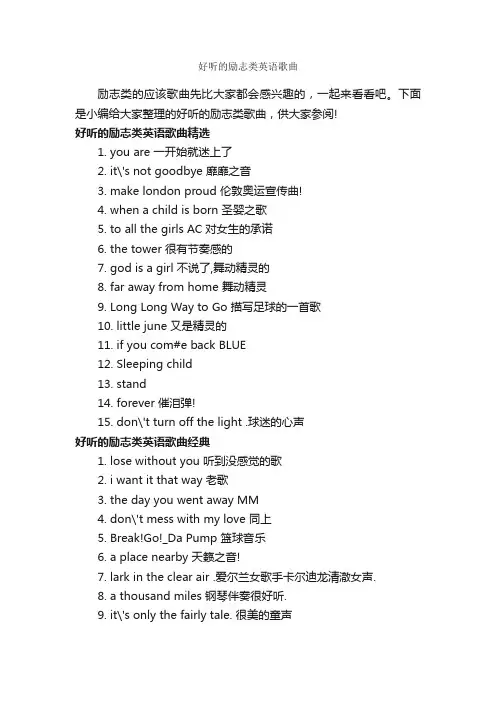 好听的励志类英语歌曲

励志类的应该歌曲先比大家都会感兴趣的，一起来看看吧。下面是小编给大家整理的好听的励志类歌曲，供大家参阅!

好听的励志类英语歌曲精选

1. you are 一开始就迷上了

2. it\'s not goodbye 靡靡之音

3. make london proud 伦敦奥运宣传曲!

4. when a child is born 圣婴之歌

5. to all the girls AC 对女生的承诺

6. the tower 很有节奏感的

7. god is a girl 不说了,舞动精灵的

8. far away from home 舞动精灵

9. Long Long Way to Go 描写足球的一首歌

10. little june 又是精灵的

11. if you com#e back BLUE

12. Sleeping child

13. stand

14. forever 催泪弹!

15. don\'t turn off the light .球迷的心声

好听的励志类英语歌曲经典

1. lose without you 听到没感觉的歌

2. i want it that way 老歌

3. the day you went away MM

4. don\'t mess with my love 同上

5. Break!Go!_Da Pump 篮球音乐

6. a place nearby 天籁之音!

7. lark in the clear air .爱尔兰女歌手卡尔迪龙清澈女声.

8. a thousand miles 钢琴伴奏很好听.

9. it\'s only the fairly tale. 很美的童声